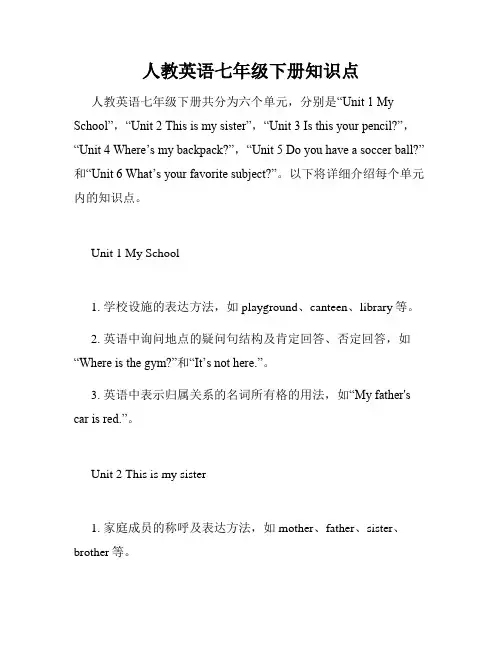 人教英语七年级下册知识点

人教英语七年级下册共分为六个单元，分别是“Unit 1 My School”，“Unit 2 This is my sister”，“Unit 3 Is this your pencil?”，“Unit 4 Where’s my backpack?”，“Unit 5 Do you have a soccer ball?”和“Unit 6 What’s your favorite subject?”。以下将详细介绍每个单元内的知识点。

Unit 1 My School

1. 学校设施的表达方法，如 playground、canteen、library 等。

2. 英语中询问地点的疑问句结构及肯定回答、否定回答，如“Where is the gym?”和“It’s not here.”。

3. 英语中表示归属关系的名词所有格的用法，如“My father's car is red.”。

Unit 2 This is my sister

1. 家庭成员的称呼及表达方法，如 mother、father、sister、brother 等。